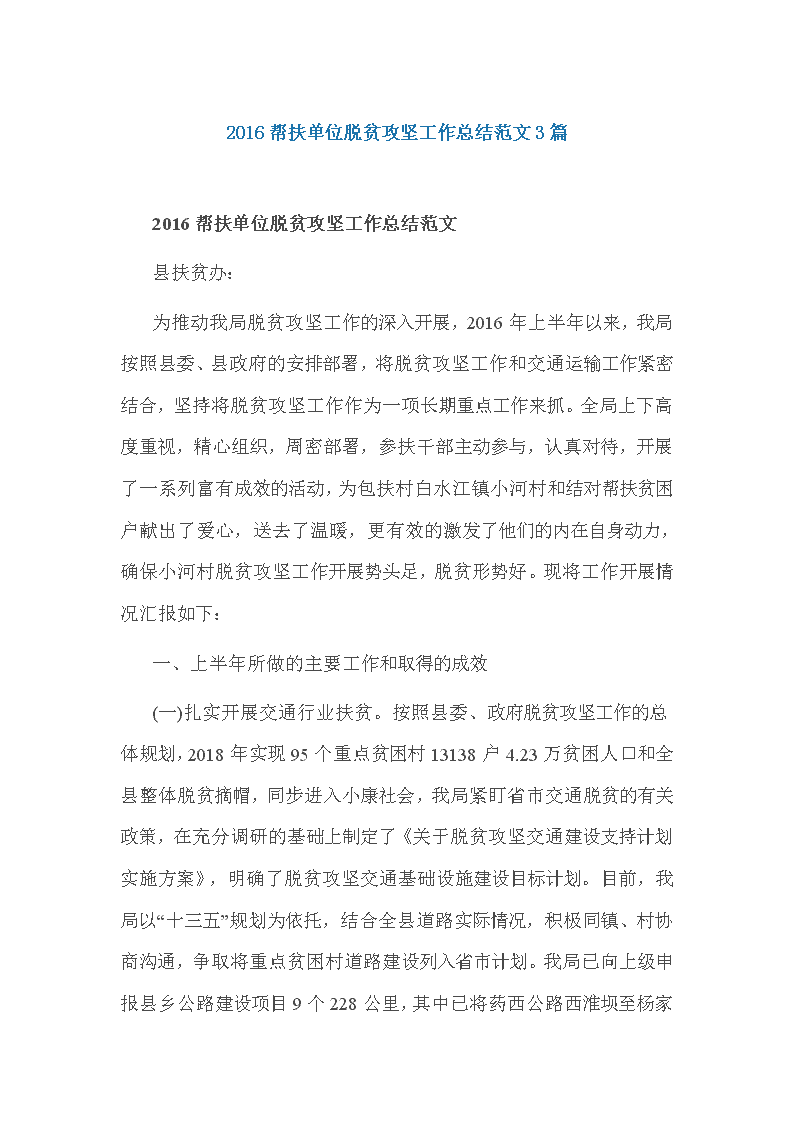 2016 帮扶单位脱贫攻坚工作总结范文 3 篇

2016 帮扶单位脱贫攻坚工作总结范文

县扶贫办：

为推动我局脱贫攻坚工作的深入开展，2016 年上半年以来，我局按照县委、县政府的安排部署，将脱贫攻坚工作和交通运输工作紧密结合，坚持将脱贫攻坚工作作为一项长期重点工作来抓。全局上下高度重视，精心组织，周密部署，参扶干部主动参与，认真对待，开展了一系列富有成效的活动，为包扶村白水江镇小河村和结对帮扶贫困户献出了爱心，送去了温暖，更有效的激发了他们的内在自身动力，确保小河村脱贫攻坚工作开展势头足，脱贫形势好。现将工作开展情况汇报如下：

一、上半年所做的主要工作和取得的成效

(一)扎实开展交通行业扶贫。按照县委、政府脱贫攻坚工作的总体规划，2018 年实现 95 个重点贫困村 13138 户 4.23 万贫困人口和全县整体脱贫摘帽，同步进入小康社会，我局紧盯省市交通脱贫的有关政策，在充分调研的基础上制定了《关于脱贫攻坚交通建设支持计划实施方案》，明确了脱贫攻坚交通基础设施建设目标计划。目前，我局以“十三五”规划为依托，结合全县道路实际情况，积极同镇、村协商沟通，争取将重点贫困村道路建设列入省市计划。我局已向上级申报县乡公路建设项目 9 个 228 公里，其中已将药西公路西淮坝至杨家